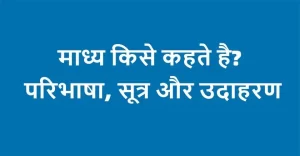 माध्य किसे कहते है?
परिभाषा, सूत्र और उदाहरण